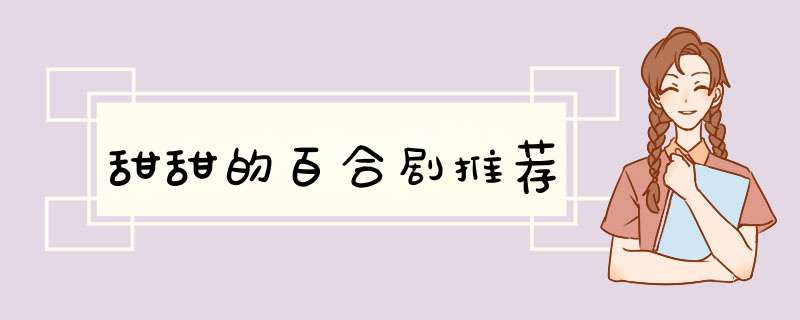 甜甜的百合剧推荐